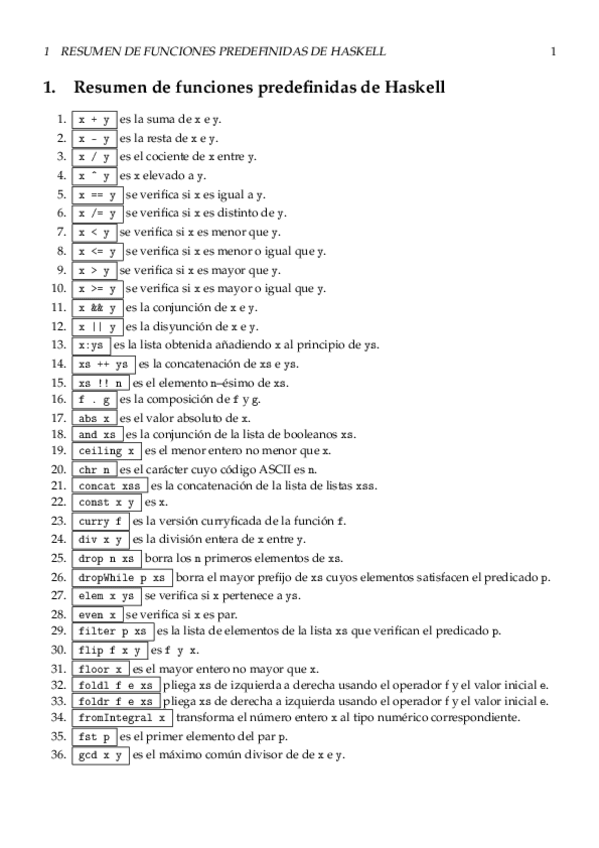 1 RESUMEN DE FUNCIONES PREDEFINIDAS DE HASKELL 1

1. Resumen de funciones predefinidas de Haskell

1. x + y es la suma de x e y.
2. x - y es la resta de x e y.
3. x / y es el cociente de x entre y.
4. x ^ y es x elevado a y.
5. x == y se verifica si x es igual a y.
6. x /= y se verifica si x es distinto de y.
7. x < y se verifica si x es menor que y.
8. x <= y se verifica si x es menor o igual que y.
9. x > y se verifica si x es mayor que y.
10. x >= y se verifica si x es mayor o igual que y.
11. x && y es la conjunción de x e y.
12. x || y es la disyunción de x e y.
13. x:ys es la lista obtenida añadiendo x al principio de ys.
14. xs ++ ys es la concatenación de xs e ys.
15. xs !! n es el elemento n–ésimo de xs.
16. f . g es la composición de f y g.
17. abs x es el valor absoluto de x.
18. and xs es la conjunción de la lista de booleanos xs.
19. ceiling x es el menor entero no menor que x.
20. chr n es el carácter cuyo código ASCII es n.
21. concat xss es la concatenación de la lista de listas xss.
22. const x y es x.
23. curry f es la versión curryficada de la función f.
24. div x y es la división entera de x entre y.
25. drop n xs borra los n primeros elementos de xs.
26. dropWhile p xs borra el mayor prefijo de xs cuyos elementos satisfacen el predicado p.
27. elem x ys se verifica si x pertenece a ys.
28. even x se verifica si x es par.
29. filter p xs es la lista de elementos de la lista xs que verifican el predicado p.
30. flip f x y es f y x.
31. floor x es el mayor entero no mayor que x.
32. foldl f e xs pliega xs de izquierda a derecha usando el operador f y el valor inicial e.
33. foldr f e xs pliega xs de derecha a izquierda usando el operador f y el valor inicial e.
34. fromIntegral x transforma el número entero x al tipo numérico correspondiente.
35. fst p es el primer elemento del par p.
36. gcd x y es el máximo común divisor de de x e y.